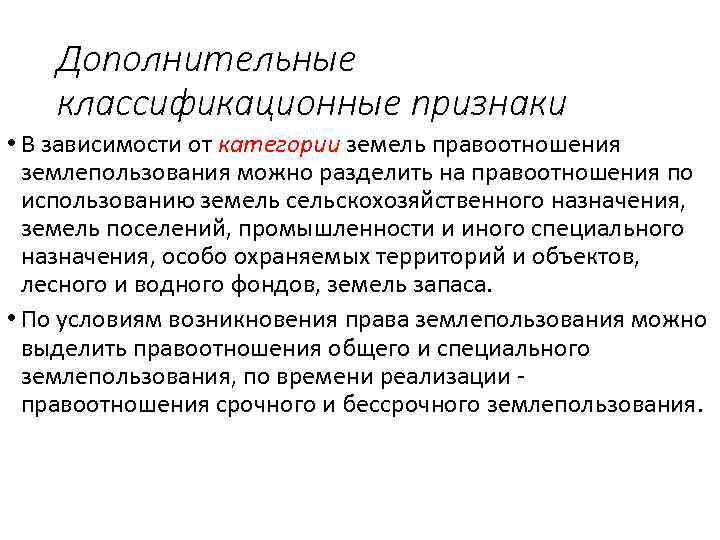 Дополнительные классификационные признаки

• В зависимости от категории земель правоотношения землепользования можно разделить на правоотношения по использованию земель сельскохозяйственного назначения, земель поселений, промышленности и иного специального назначения, особо охраняемых территорий и объектов, лесного и водного фондов, земель запаса.

• По условиям возникновения права землепользования можно выделить правоотношения общего и специального землепользования, по времени реализации - правоотношения срочного и бессрочного землепользования.